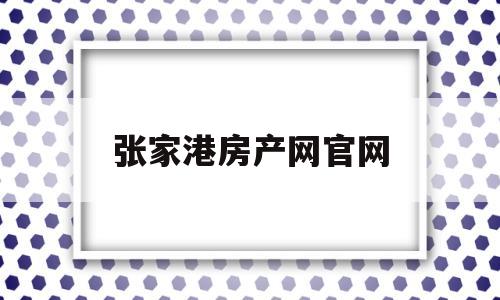 张家港房产网官网